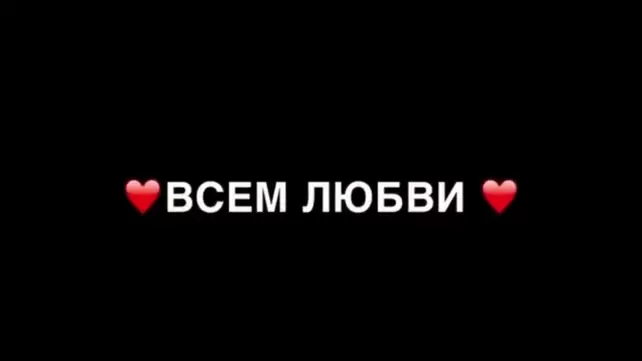 ❤️ВСЕМ ЛЮБВИ ❤️